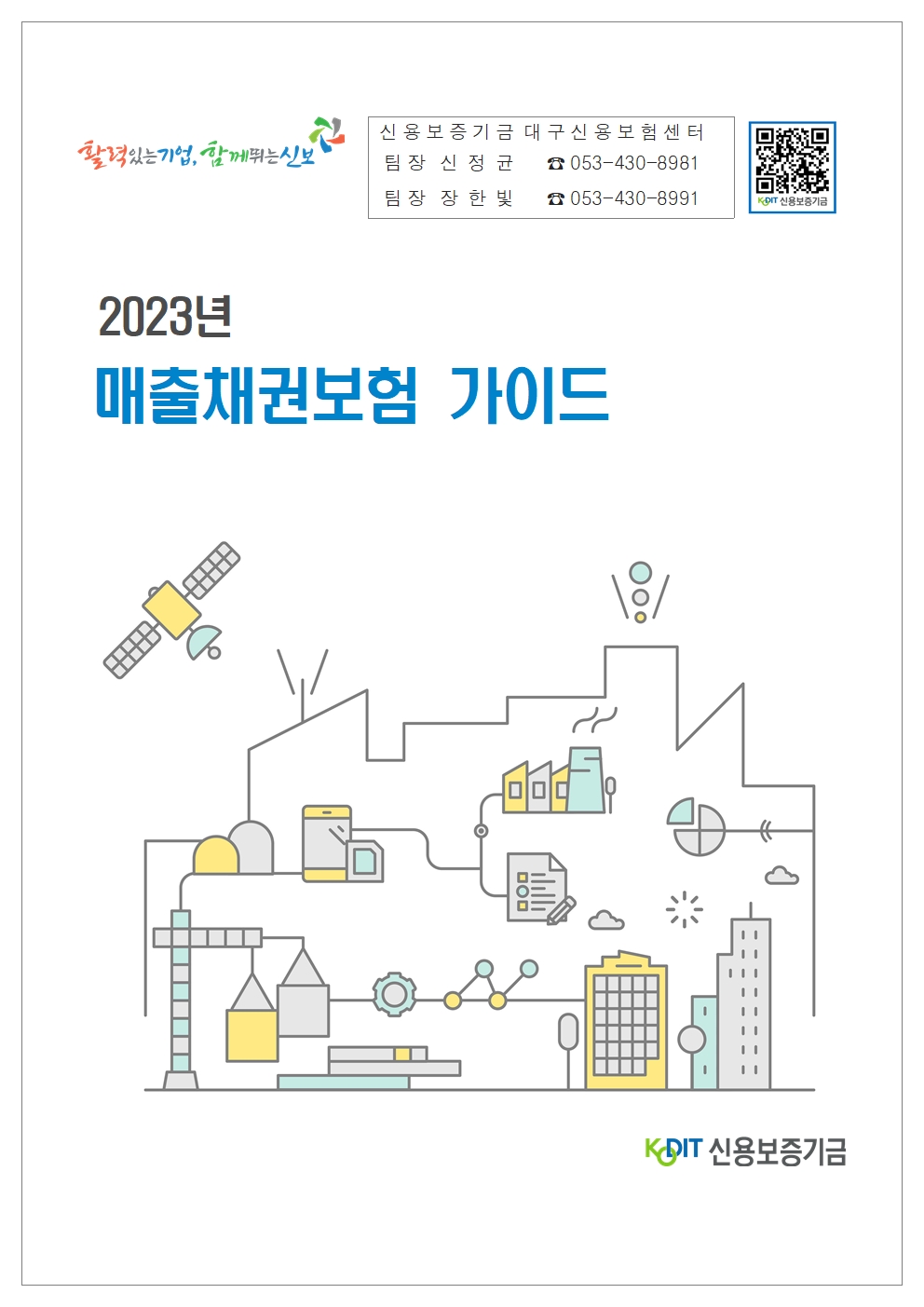 활력있는기업, 함께뛰는신보

신용보증기금 대구신용보험센터
팀장 신정균 ☎ 053-430-8981
팀장 장한빛 ☎ 053-430-8991

KODIT 신용보증기금

2023년
매출채권보험 가이드

KODIT 신용보증기금